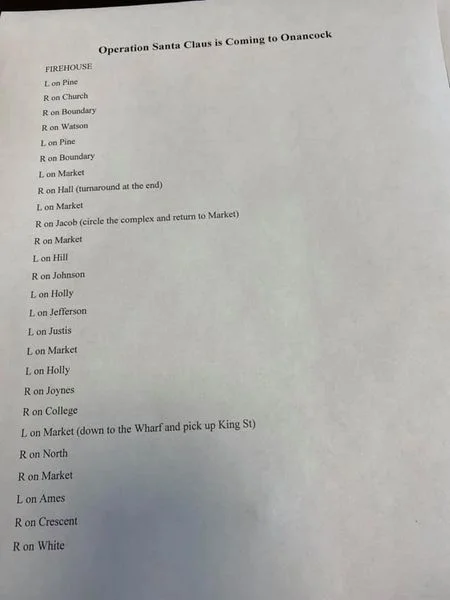 Operation Santa Claus is Coming to Onancock

FIREHOUSE
L on Pine
R on Church
R on Boundary
R on Watson
L on Pine
R on Boundary
L on Market
R on Hall (turnaround at the end)
L on Market
R on Jacob (circle the complex and return to Market)
R on Market
L on Hill
R on Johnson
L on Holly
L on Jefferson
L on Justis
L on Market
L on Holly
R on Joynes
R on College
L on Market (down to the Wharf and pick up King St)
R on North
R on Market
L on Ames
R on Crescent
R on White